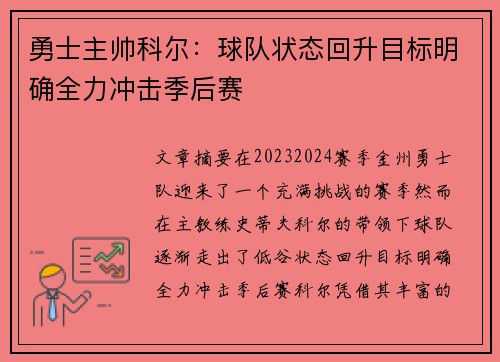 勇士主帅科尔：球队状态回升目标明确全力冲击季后赛

文章摘要在20232024赛季金州勇士队迎来了一个充满挑战的赛季然而在主教练史蒂夫科尔的带领下球队逐渐走出了低谷状态回升目标明确全力冲击季后赛科尔凭借其丰富的